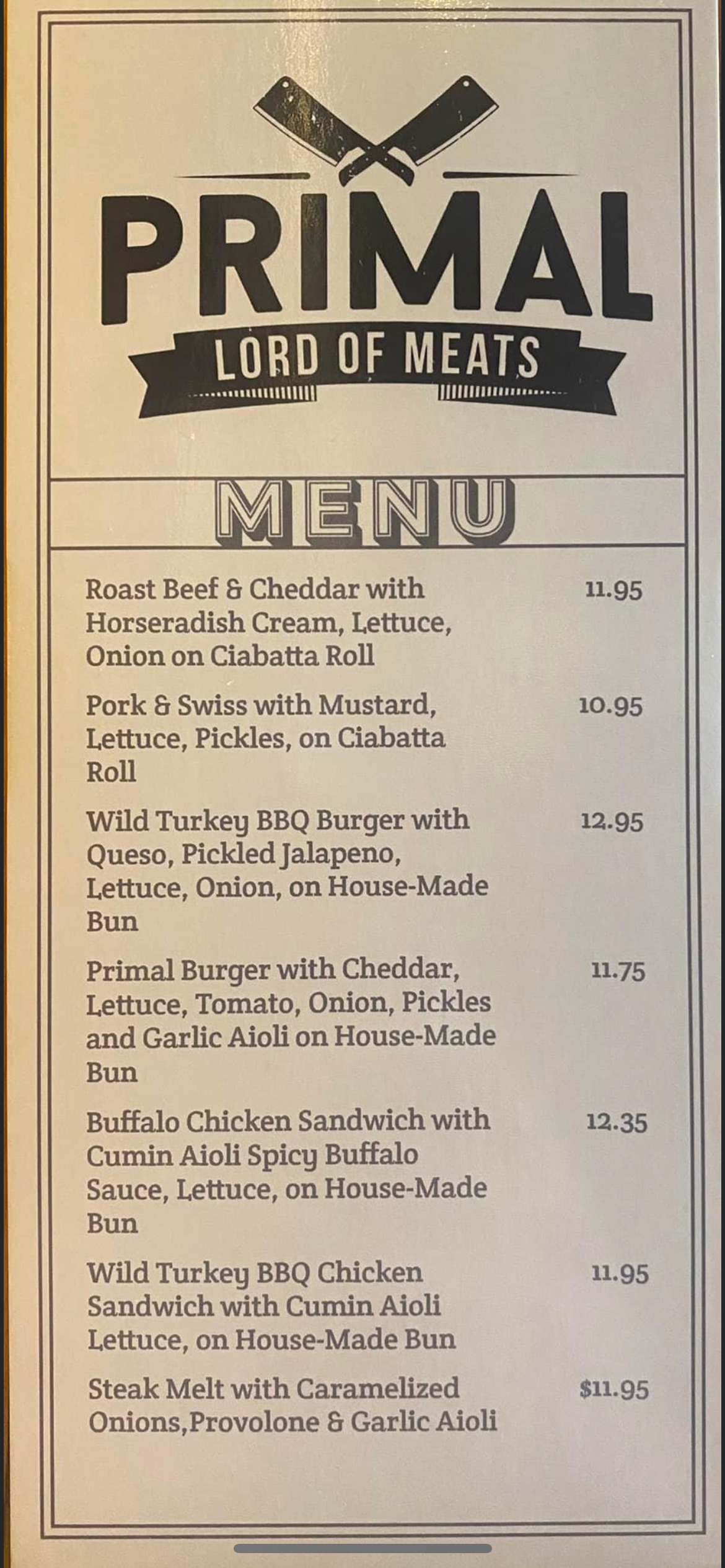 PRIMAL
LORD OF MEATS

MENU

Roast Beef & Cheddar with Horseradish Cream, Lettuce, Onion on Ciabatta Roll 11.95

Pork & Swiss with Mustard, Lettuce, Pickles, on Ciabatta Roll 10.95

Wild Turkey BBQ Burger with Queso, Pickled Jalapeno, Lettuce, Onion, on House-Made Bun 12.95

Primal Burger with Cheddar, Lettuce, Tomato, Onion, Pickles and Garlic Aioli on House-Made Bun 11.75

Buffalo Chicken Sandwich with Cumin Aioli Spicy Buffalo Sauce, Lettuce, on House-Made Bun 12.35

Wild Turkey BBQ Chicken Sandwich with Cumin Aioli Lettuce, on House-Made Bun 11.95

Steak Melt with Caramelized Onions,Provolone & Garlic Aioli $11.95